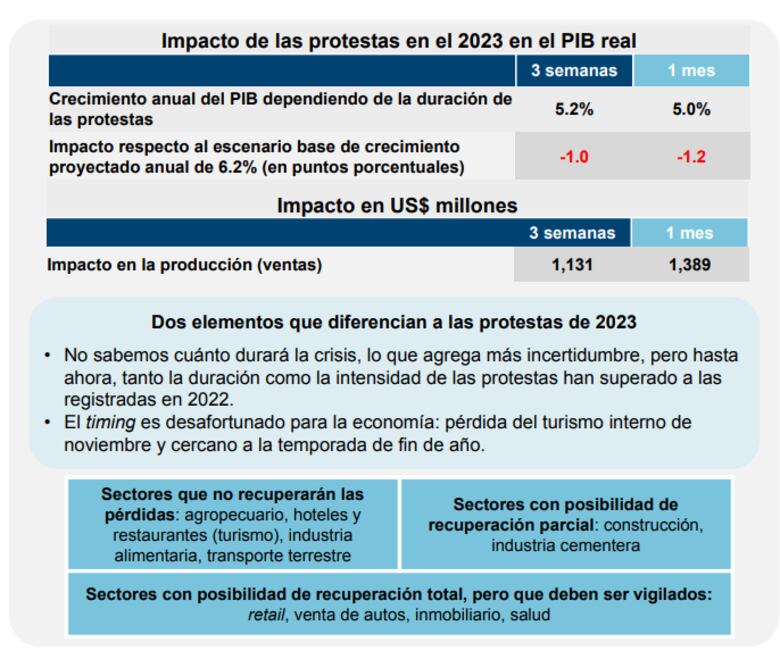 Impacto de las protestas en el 2023 en el PIB real

| | 3 semanas | 1 mes |
|---|---|---|
| Crecimiento anual del PIB dependiendo de la duración de las protestas | 5.2% | 5.0% |
| Impacto respecto al escenario base de crecimiento proyectado anual de 6.2% (en puntos porcentuales) | -1.0 | -1.2 |

Impacto en US$ millones

| | 3 semanas | 1 mes |
|---|---|---|
| Impacto en la producción (ventas) | 1,131 | 1,389 |

Dos elementos que diferencian a las protestas de 2023

• No sabemos cuánto durará la crisis, lo que agrega más incertidumbre, pero hasta ahora, tanto la duración como la intensidad de las protestas han superado a las registradas en 2022.
• El timing es desafortunado para la economía: pérdida del turismo interno de noviembre y cercano a la temporada de fin de año.

Sectores que no recuperarán las pérdidas: agropecuario, hoteles y restaurantes (turismo), industria alimentaria, transporte terrestre

Sectores con posibilidad de recuperación parcial: construcción, industria cementera

Sectores con posibilidad de recuperación total, pero que deben ser vigilados: retail, venta de autos, inmobiliario, salud